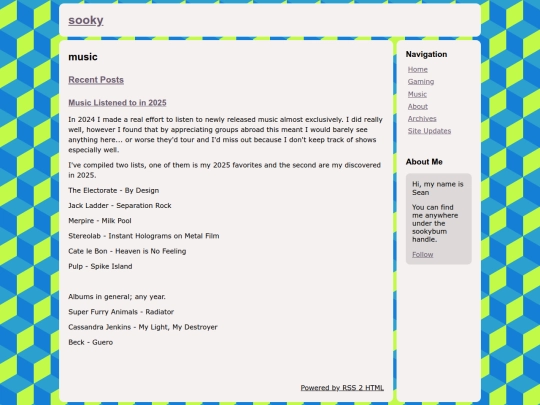 sooky

music

Recent Posts

Music Listened to in 2025

In 2024 I made a real effort to listen to newly released music almost exclusively. I did really well, however I found that by appreciating groups abroad this meant I would barely see anything here... or worse they'd tour and I'd miss out because I don't keep track of shows especially well.

I've compiled two lists, one of them is my 2025 favorites and the second are my discovered in 2025.

The Electorate - By Design

Jack Ladder - Separation Rock

Merpire - Milk Pool

Stereolab - Instant Holograms on Metal Film

Cate le Bon - Heaven is No Feeling

Pulp - Spike Island

Albums in general; any year.

Super Furry Animals - Radiator

Cassandra Jenkins - My Light, My Destroyer

Beck - Guero

Powered by RSS 2 HTML

Navigation

Home

Gaming

Music

About

Archives

Site Updates

About Me

Hi, my name is Sean

You can find me anywhere under the sookybum handle.

Follow